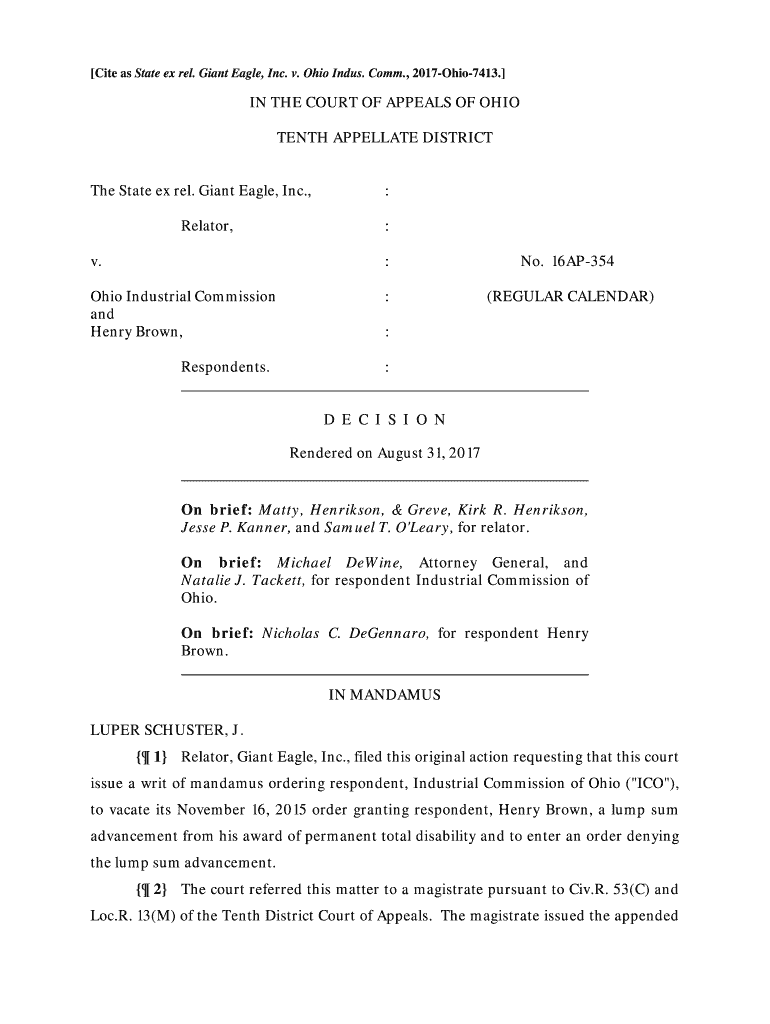 [Cite as State ex rel. Giant Eagle, Inc. v. Ohio Indus. Comm., 2017-Ohio-7413.]

IN THE COURT OF APPEALS OF OHIO

TENTH APPELLATE DISTRICT

The State ex rel. Giant Eagle, Inc., :

Relator, :

v. : No. 16AP-354

Ohio Industrial Commission : (REGULAR CALENDAR)
and
Henry Brown, :

Respondents. :

D E C I S I O N

Rendered on August 31, 2017

On brief: Matty, Henrikson, & Greve, Kirk R. Henrikson, Jesse P. Kanner, and Samuel T. O'Leary, for relator.

On brief: Michael DeWine, Attorney General, and Natalie J. Tackett, for respondent Industrial Commission of Ohio.

On brief: Nicholas C. DeGennaro, for respondent Henry Brown.

IN MANDAMUS

LUPER SCHUSTER, J.

{¶ 1} Relator, Giant Eagle, Inc., filed this original action requesting that this court issue a writ of mandamus ordering respondent, Industrial Commission of Ohio ("ICO"), to vacate its November 16, 2015 order granting respondent, Henry Brown, a lump sum advancement from his award of permanent total disability and to enter an order denying the lump sum advancement.

{¶ 2} The court referred this matter to a magistrate pursuant to Civ.R. 53(C) and Loc.R. 13(M) of the Tenth District Court of Appeals. The magistrate issued the appended